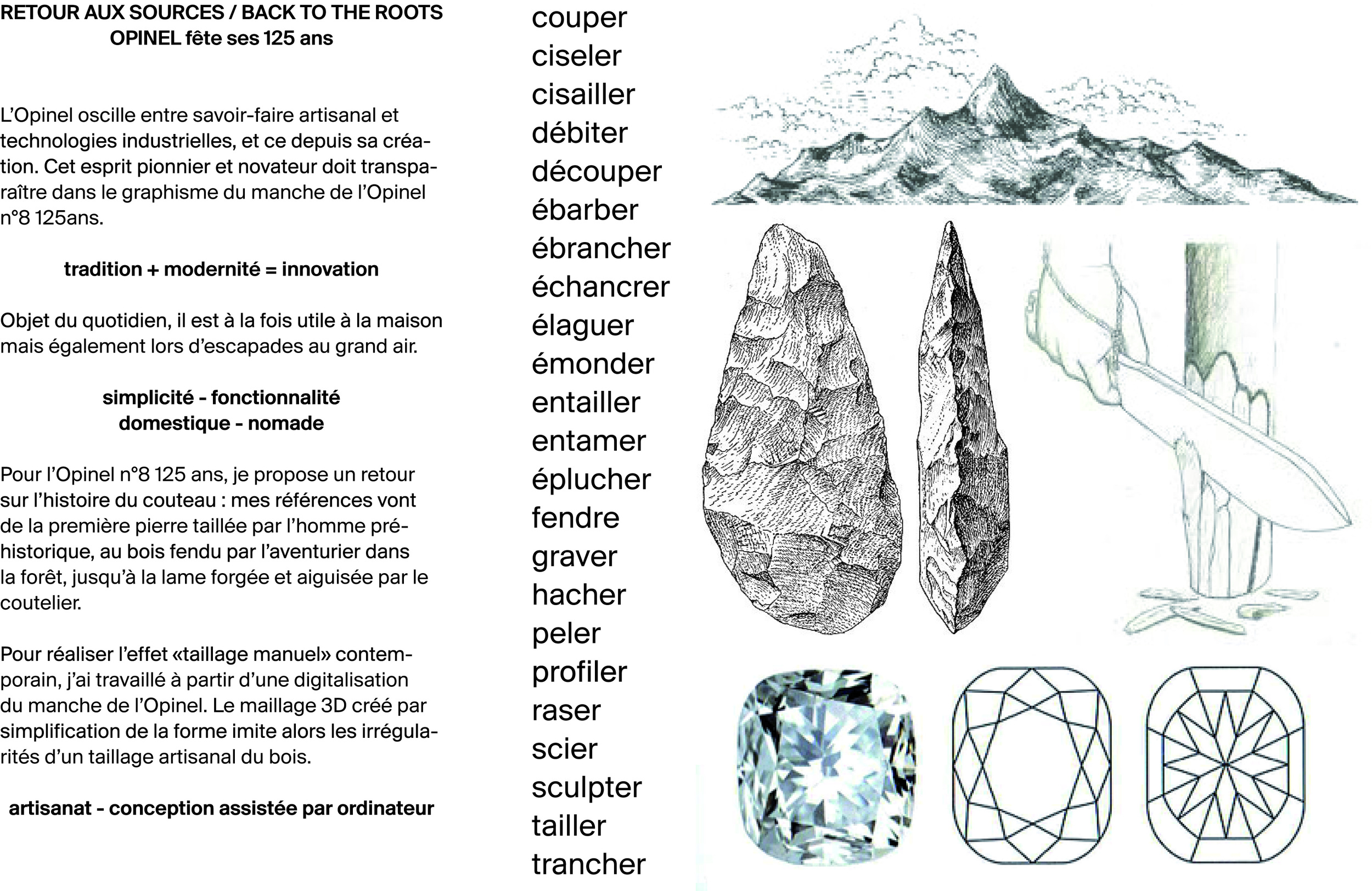 RETOUR AUX SOURCES / BACK TO THE ROOTS
OPINEL fête ses 125 ans

L'Opinel oscille entre savoir-faire artisanal et technologies industrielles, et ce depuis sa création. Cet esprit pionnier et novateur doit transparaître dans le graphisme du manche de l'Opinel n°8 125ans.

tradition + modernité = innovation

Objet du quotidien, il est à la fois utile à la maison mais également lors d'escapades au grand air.

simplicité - fonctionnalité
domestique - nomade

Pour l'Opinel n°8 125 ans, je propose un retour sur l'histoire du couteau : mes références vont de la première pierre taillée par l'homme préhistorique, au bois fendu par l'aventurier dans la forêt, jusqu'à la lame forgée et aiguisée par le coutelier.

Pour réaliser l'effet «taillage manuel» contemporain, j'ai travaillé à partir d'une digitalisation du manche de l'Opinel. Le maillage 3D créé par simplification de la forme imite alors les irrégularités d'un taillage artisanal du bois.

artisanat - conception assistée par ordinateur

couper
ciseler
cisailler
débiter
découper
ébarber
ébrancher
échancrer
élaguer
émonder
entailler
entamer
éplucher
fendre
graver
hacher
peler
profiler
raser
scier
sculpter
tailler
trancher